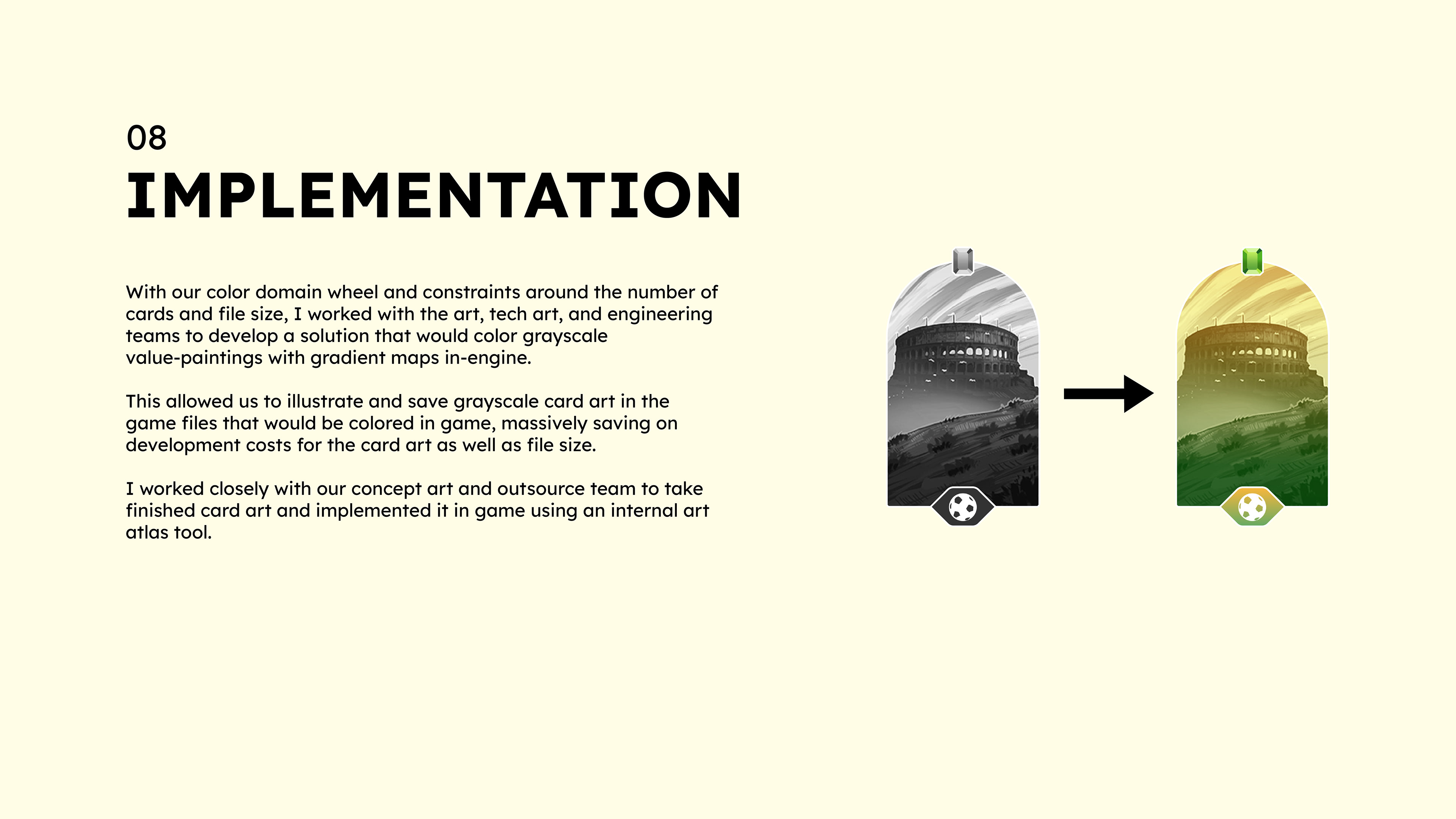 08
IMPLEMENTATION

With our color domain wheel and constraints around the number of cards and file size, I worked with the art, tech art, and engineering teams to develop a solution that would color grayscale value-paintings with gradient maps in-engine.

This allowed us to illustrate and save grayscale card art in the game files that would be colored in game, massively saving on development costs for the card art as well as file size.

I worked closely with our concept art and outsource team to take finished card art and implemented it in game using an internal art atlas tool.